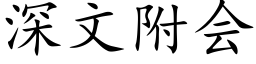 深文附会